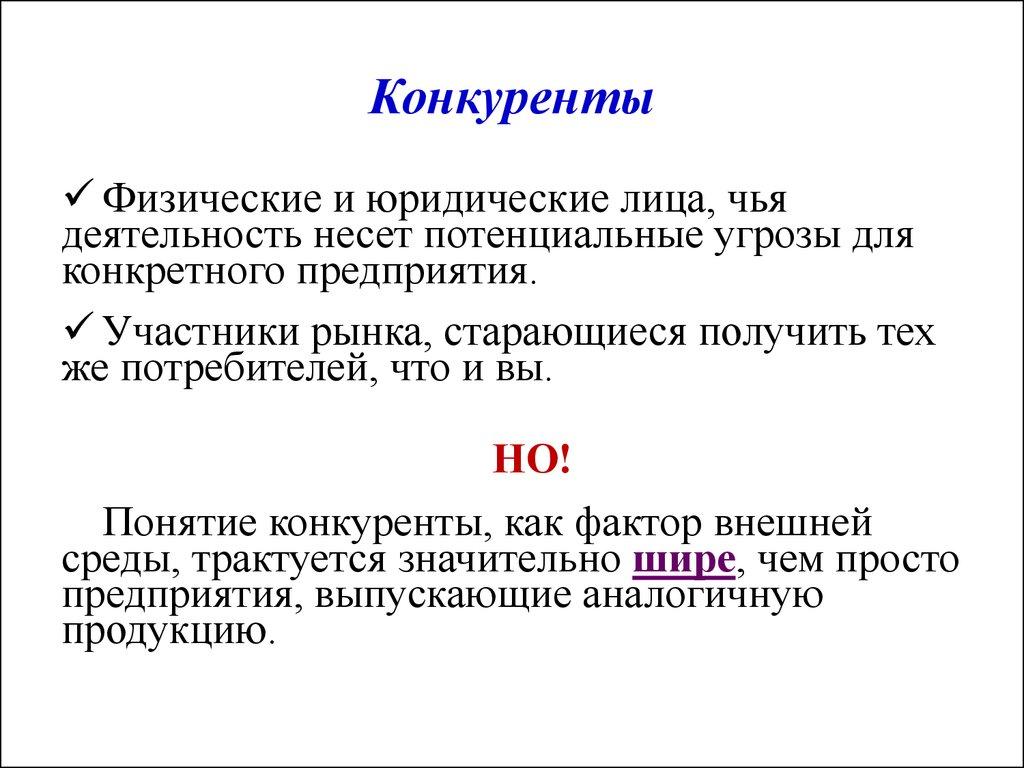 Конкуренты

✓ Физические и юридические лица, чья деятельность несет потенциальные угрозы для конкретного предприятия.

✓ Участники рынка, старающиеся получить тех же потребителей, что и вы.

НО!

Понятие конкуренты, как фактор внешней среды, трактуется значительно шире, чем просто предприятия, выпускающие аналогичную продукцию.